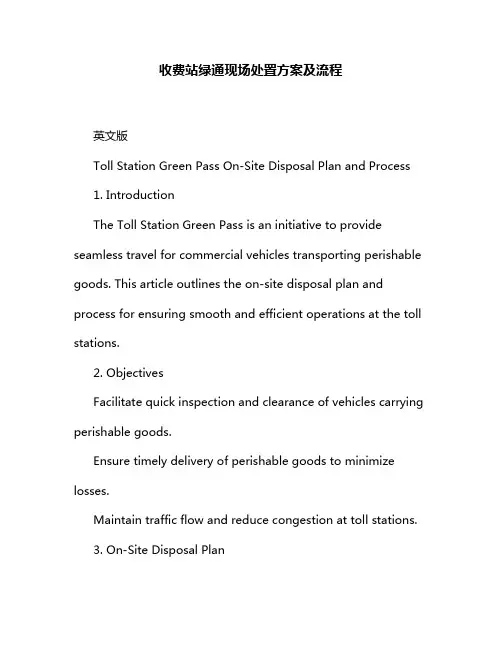 收费站绿通现场处置方案及流程

英文版

Toll Station Green Pass On-Site Disposal Plan and Process

1. Introduction

The Toll Station Green Pass is an initiative to provide seamless travel for commercial vehicles transporting perishable goods. This article outlines the on-site disposal plan and process for ensuring smooth and efficient operations at the toll stations.

2. Objectives

Facilitate quick inspection and clearance of vehicles carrying perishable goods.

Ensure timely delivery of perishable goods to minimize losses.

Maintain traffic flow and reduce congestion at toll stations.

3. On-Site Disposal Plan